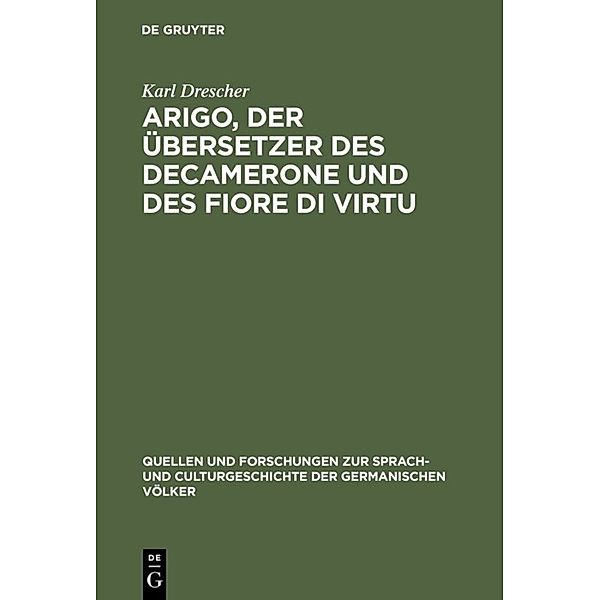 DE GRUYTER

Karl Drescher

ARIGO, DER ÜBERSETZER DES DECAMERONE UND DES FIORE DI VIRTU

QUELLEN UND FORSCHUNGEN ZUR SPRACH- UND CULTURGESCHICHTE DER GERMANISCHEN VÖLKER

DE G